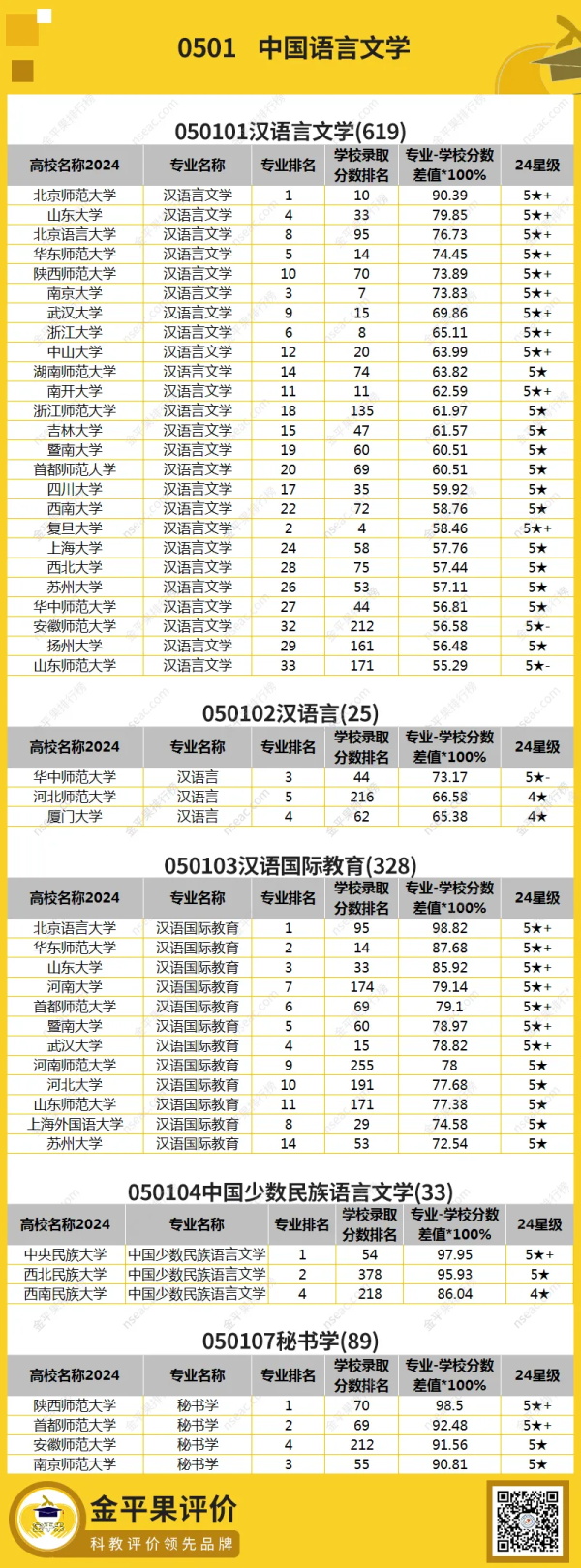 0501　中国语言文学

050101汉语言文学(619)

| 高校名称2024 | 专业名称 | 专业排名 | 学校录取分数排名 | 专业-学校分数差值*100% | 24星级 |
|---|---|---|---|---|---|
| 北京师范大学 | 汉语言文学 | 1 | 10 | 90.39 | 5★+ |
| 山东大学 | 汉语言文学 | 4 | 33 | 79.85 | 5★+ |
| 北京语言大学 | 汉语言文学 | 8 | 95 | 76.73 | 5★+ |
| 华东师范大学 | 汉语言文学 | 5 | 14 | 74.45 | 5★+ |
| 陕西师范大学 | 汉语言文学 | 10 | 70 | 73.89 | 5★+ |
| 南京大学 | 汉语言文学 | 3 | 7 | 73.83 | 5★+ |
| 武汉大学 | 汉语言文学 | 9 | 15 | 69.86 | 5★+ |
| 浙江大学 | 汉语言文学 | 6 | 8 | 65.11 | 5★+ |
| 中山大学 | 汉语言文学 | 12 | 20 | 63.99 | 5★+ |
| 湖南师范大学 | 汉语言文学 | 14 | 74 | 63.82 | 5★ |
| 南开大学 | 汉语言文学 | 11 | 11 | 62.59 | 5★+ |
| 浙江师范大学 | 汉语言文学 | 18 | 135 | 61.97 | 5★ |
| 吉林大学 | 汉语言文学 | 15 | 47 | 61.57 | 5★ |
| 暨南大学 | 汉语言文学 | 19 | 60 | 60.51 | 5★ |
| 首都师范大学 | 汉语言文学 | 20 | 69 | 60.51 | 5★ |
| 四川大学 | 汉语言文学 | 17 | 35 | 59.92 | 5★ |
| 西南大学 | 汉语言文学 | 22 | 72 | 58.76 | 5★ |
| 复旦大学 | 汉语言文学 | 2 | 4 | 58.46 | 5★+ |
| 上海大学 | 汉语言文学 | 24 | 58 | 57.76 | 5★ |
| 西北大学 | 汉语言文学 | 28 | 75 | 57.44 | 5★ |
| 苏州大学 | 汉语言文学 | 26 | 53 | 57.11 | 5★ |
| 华中师范大学 | 汉语言文学 | 27 | 44 | 56.81 | 5★ |
| 安徽师范大学 | 汉语言文学 | 32 | 212 | 56.58 | 5★- |
| 扬州大学 | 汉语言文学 | 29 | 161 | 56.48 | 5★ |
| 山东师范大学 | 汉语言文学 | 33 | 171 | 55.29 | 5★- |

050102汉语言(25)

| 高校名称2024 | 专业名称 | 专业排名 | 学校录取分数排名 | 专业-学校分数差值*100% | 24星级 |
|---|---|---|---|---|---|
| 华中师范大学 | 汉语言 | 3 | 44 | 73.17 | 5★- |
| 河北师范大学 | 汉语言 | 5 | 216 | 66.58 | 4★ |
| 厦门大学 | 汉语言 | 4 | 62 | 65.38 | 4★ |

050103汉语国际教育(328)

| 高校名称2024 | 专业名称 | 专业排名 | 学校录取分数排名 | 专业-学校分数差值*100% | 24星级 |
|---|---|---|---|---|---|
| 北京语言大学 | 汉语国际教育 | 1 | 95 | 98.82 | 5★+ |
| 华东师范大学 | 汉语国际教育 | 2 | 14 | 87.68 | 5★+ |
| 山东大学 | 汉语国际教育 | 3 | 33 | 85.92 | 5★+ |
| 河南大学 | 汉语国际教育 | 7 | 174 | 79.14 | 5★+ |
| 首都师范大学 | 汉语国际教育 | 6 | 69 | 79.1 | 5★+ |
| 暨南大学 | 汉语国际教育 | 5 | 60 | 78.97 | 5★+ |
| 武汉大学 | 汉语国际教育 | 4 | 15 | 78.82 | 5★+ |
| 河南师范大学 | 汉语国际教育 | 9 | 255 | 78 | 5★ |
| 河北大学 | 汉语国际教育 | 10 | 191 | 77.68 | 5★ |
| 山东师范大学 | 汉语国际教育 | 11 | 171 | 77.38 | 5★ |
| 上海外国语大学 | 汉语国际教育 | 8 | 29 | 74.58 | 5★ |
| 苏州大学 | 汉语国际教育 | 14 | 53 | 72.54 | 5★ |

050104中国少数民族语言文学(33)

| 高校名称2024 | 专业名称 | 专业排名 | 学校录取分数排名 | 专业-学校分数差值*100% | 24星级 |
|---|---|---|---|---|---|
| 中央民族大学 | 中国少数民族语言文学 | 1 | 54 | 97.95 | 5★+ |
| 西北民族大学 | 中国少数民族语言文学 | 2 | 378 | 95.93 | 5★ |
| 西南民族大学 | 中国少数民族语言文学 | 4 | 218 | 86.04 | 4★ |

050107秘书学(89)

| 高校名称2024 | 专业名称 | 专业排名 | 学校录取分数排名 | 专业-学校分数差值*100% | 24星级 |
|---|---|---|---|---|---|
| 陕西师范大学 | 秘书学 | 1 | 70 | 98.5 | 5★+ |
| 首都师范大学 | 秘书学 | 2 | 69 | 92.48 | 5★+ |
| 安徽师范大学 | 秘书学 | 4 | 212 | 91.56 | 5★ |
| 南京师范大学 | 秘书学 | 3 | 55 | 90.81 | 5★ |

金平果评价
科教评价领先品牌